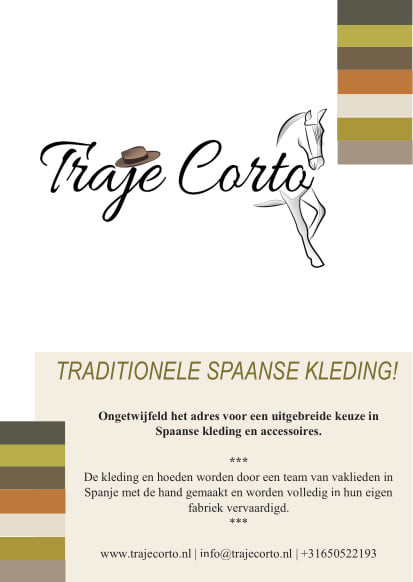 Traje Corto

TRADITIONELE SPAANSE KLEDING!

Ongetwijfeld het adres voor een uitgebreide keuze in Spaanse kleding en accessoires.

***

De kleding en hoeden worden door een team van vaklieden in Spanje met de hand gemaakt en worden volledig in hun eigen fabriek vervaardigd.

***

www.trajecorto.nl | info@trajecorto.nl | +31650522193